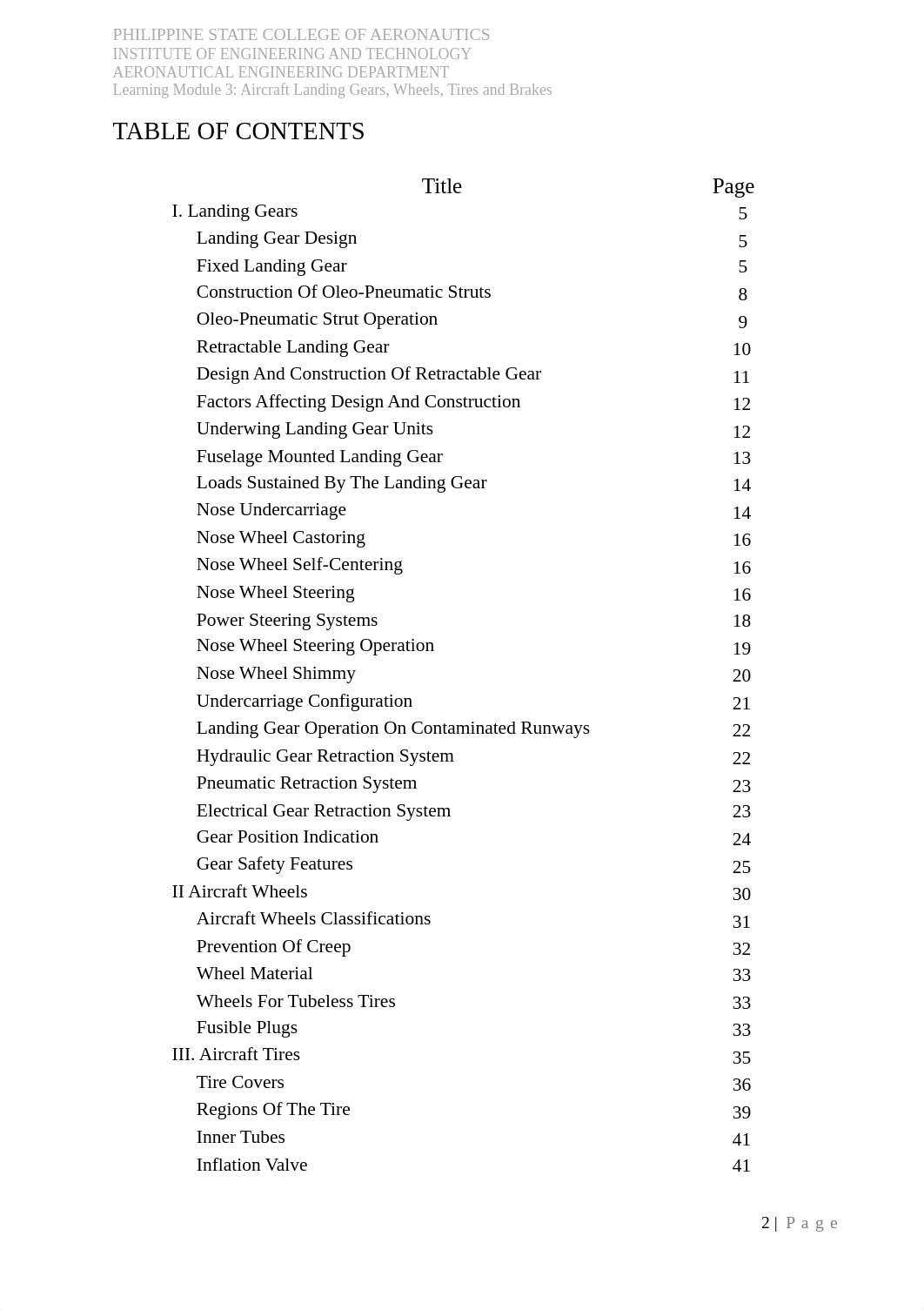 PHILIPPINE STATE COLLEGE OF AERONAUTICS
INSTITUTE OF ENGINEERING AND TECHNOLOGY
AERONAUTICAL ENGINEERING DEPARTMENT
Learning Module 3: Aircraft Landing Gears, Wheels, Tires and Brakes

TABLE OF CONTENTS

| Title | Page |
|---|---|
| I. Landing Gears | 5 |
| Landing Gear Design | 5 |
| Fixed Landing Gear | 5 |
| Construction Of Oleo-Pneumatic Struts | 8 |
| Oleo-Pneumatic Strut Operation | 9 |
| Retractable Landing Gear | 10 |
| Design And Construction Of Retractable Gear | 11 |
| Factors Affecting Design And Construction | 12 |
| Underwing Landing Gear Units | 12 |
| Fuselage Mounted Landing Gear | 13 |
| Loads Sustained By The Landing Gear | 14 |
| Nose Undercarriage | 14 |
| Nose Wheel Castoring | 16 |
| Nose Wheel Self-Centering | 16 |
| Nose Wheel Steering | 16 |
| Power Steering Systems | 18 |
| Nose Wheel Steering Operation | 19 |
| Nose Wheel Shimmy | 20 |
| Undercarriage Configuration | 21 |
| Landing Gear Operation On Contaminated Runways | 22 |
| Hydraulic Gear Retraction System | 22 |
| Pneumatic Retraction System | 23 |
| Electrical Gear Retraction System | 23 |
| Gear Position Indication | 24 |
| Gear Safety Features | 25 |
| II Aircraft Wheels | 30 |
| Aircraft Wheels Classifications | 31 |
| Prevention Of Creep | 32 |
| Wheel Material | 33 |
| Wheels For Tubeless Tires | 33 |
| Fusible Plugs | 33 |
| III. Aircraft Tires | 35 |
| Tire Covers | 36 |
| Regions Of The Tire | 39 |
| Inner Tubes | 41 |
| Inflation Valve | 41 |

2 | P a g e